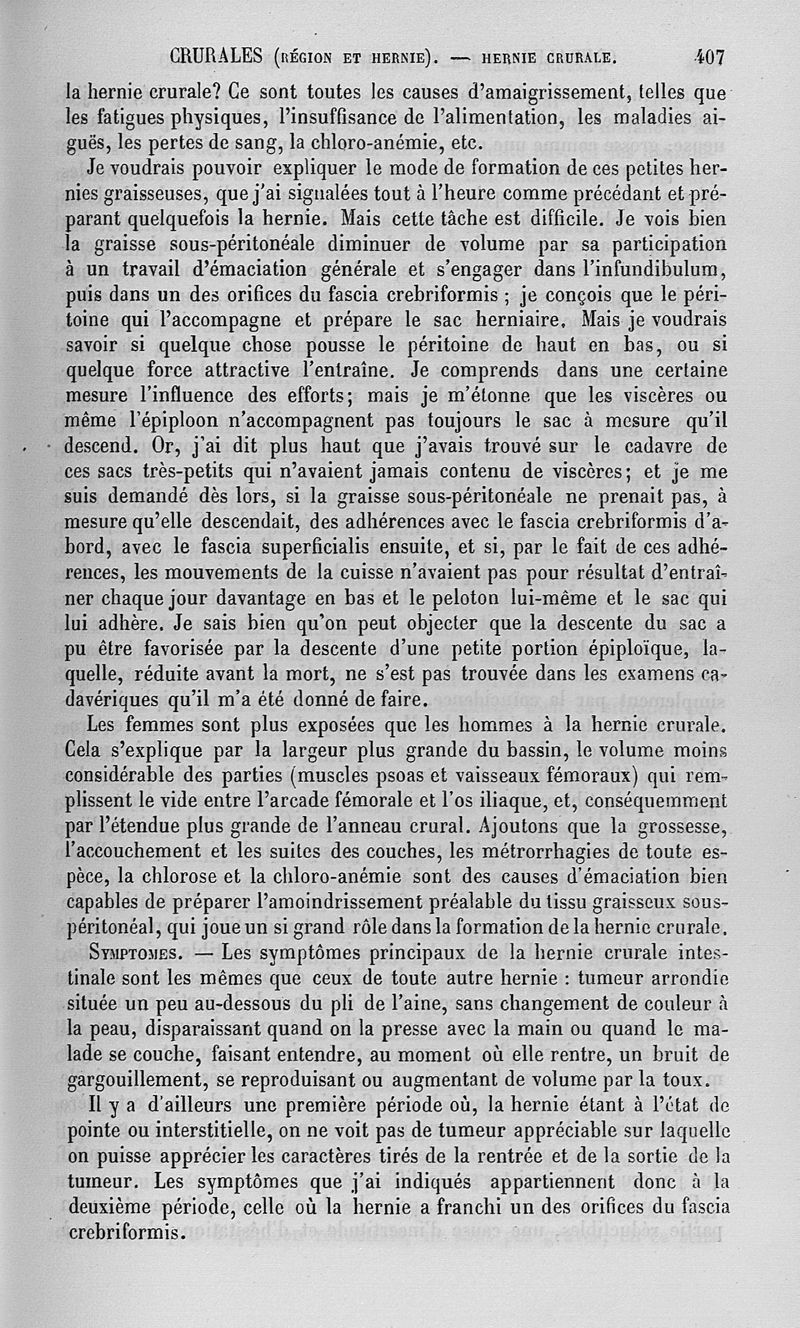 CRURALES (RÉGION ET HERNIE). — HERNIE CRURALE. 407

la hernie crurale? Ce sont toutes les causes d'amaigrissement, telles que les fatigues physiques, l'insuffisance de l'alimentation, les maladies aiguës, les pertes de sang, la chloro-anémie, etc.

Je voudrais pouvoir expliquer le mode de formation de ces petites hernies graisseuses, que j'ai signalées tout à l'heure comme précédant et préparant quelquefois la hernie. Mais cette tâche est difficile. Je vois bien la graisse sous-péritonéale diminuer de volume par sa participation à un travail d'émaciation générale et s'engager dans l'infundibulum, puis dans un des orifices du fascia crebriformis ; je conçois que le péritoine qui l'accompagne et prépare le sac herniaire. Mais je voudrais savoir si quelque chose pousse le péritoine de haut en bas, ou si quelque force attractive l'entraîne. Je comprends dans une certaine mesure l'influence des efforts; mais je m'étonne que les viscères ou même l'épiploon n'accompagnent pas toujours le sac à mesure qu'il descend. Or, j'ai dit plus haut que j'avais trouvé sur le cadavre de ces sacs très-petits qui n'avaient jamais contenu de viscères; et je me suis demandé dès lors, si la graisse sous-péritonéale ne prenait pas, à mesure qu'elle descendait, des adhérences avec le fascia crebriformis d'abord, avec le fascia superficialis ensuite, et si, par le fait de ces adhérences, les mouvements de la cuisse n'avaient pas pour résultat d'entraîner chaque jour davantage en bas et le peloton lui-même et le sac qui lui adhère. Je sais bien qu'on peut objecter que la descente du sac a pu être favorisée par la descente d'une petite portion épiploïque, laquelle, réduite avant la mort, ne s'est pas trouvée dans les examens cadavériques qu'il m'a été donné de faire.

Les femmes sont plus exposées que les hommes à la hernie crurale. Cela s'explique par la largeur plus grande du bassin, le volume moins considérable des parties (muscles psoas et vaisseaux fémoraux) qui remplissent le vide entre l'arcade fémorale et l'os iliaque, et, conséquemment par l'étendue plus grande de l'anneau crural. Ajoutons que la grossesse, l'accouchement et les suites des couches, les métrorrhagies de toute espèce, la chlorose et la chloro-anémie sont des causes d'émaciation bien capables de préparer l'amoindrissement préalable du tissu graisseux sous-péritonéal, qui joue un si grand rôle dans la formation de la hernie crurale.

SYMPTOMES. — Les symptômes principaux de la hernie crurale intestinale sont les mêmes que ceux de toute autre hernie : tumeur arrondie située un peu au-dessous du pli de l'aine, sans changement de couleur à la peau, disparaissant quand on la presse avec la main ou quand le malade se couche, faisant entendre, au moment où elle rentre, un bruit de gargouillement, se reproduisant ou augmentant de volume par la toux.

Il y a d'ailleurs une première période où, la hernie étant à l'état de pointe ou interstitielle, on ne voit pas de tumeur appréciable sur laquelle on puisse apprécier les caractères tirés de la rentrée et de la sortie de la tumeur. Les symptômes que j'ai indiqués appartiennent donc à la deuxième période, celle où la hernie a franchi un des orifices du fascia crebriformis.